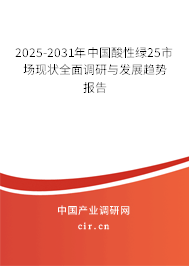 2025-2031年中国酸性绿25市场现状全面调研与发展趋势报告

中国产业调研网
cir.cn